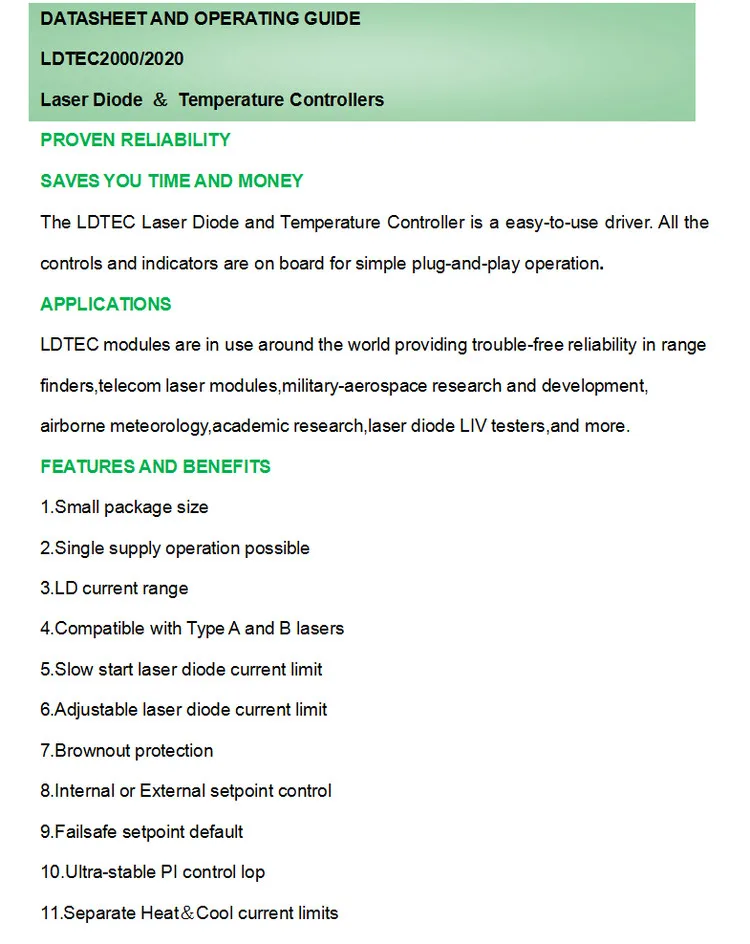 DATASHEET AND OPERATING GUIDE

LDTEC2000/2020

Laser Diode ＆ Temperature Controllers

PROVEN RELIABILITY

SAVES YOU TIME AND MONEY

The LDTEC Laser Diode and Temperature Controller is a easy-to-use driver. All the controls and indicators are on board for simple plug-and-play operation.

APPLICATIONS

LDTEC modules are in use around the world providing trouble-free reliability in range finders,telecom laser modules,military-aerospace research and development, airborne meteorology,academic research,laser diode LIV testers,and more.

FEATURES AND BENEFITS

1.Small package size

2.Single supply operation possible

3.LD current range

4.Compatible with Type A and B lasers

5.Slow start laser diode current limit

6.Adjustable laser diode current limit

7.Brownout protection

8.Internal or External setpoint control

9.Failsafe setpoint default

10.Ultra-stable PI control lop

11.Separate Heat＆Cool current limits